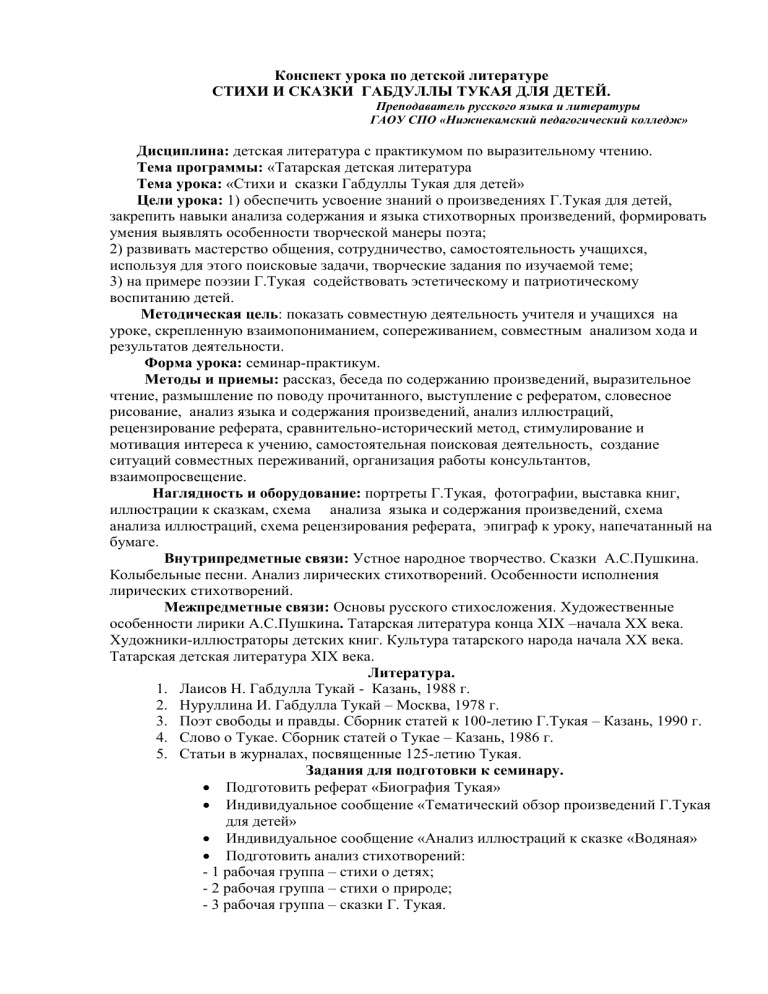 Конспект урока по детской литературе
СТИХИ И СКАЗКИ ГАБДУЛЛЫ ТУКАЯ ДЛЯ ДЕТЕЙ.
Преподаватель русского языка и литературы
ГАОУ СПО «Нижнекамский педагогический колледж»

Дисциплина: детская литература с практикумом по выразительному чтению.
Тема программы: «Татарская детская литература
Тема урока: «Стихи и сказки Габдуллы Тукая для детей»
Цели урока: 1) обеспечить усвоение знаний о произведениях Г.Тукая для детей, закрепить навыки анализа содержания и языка стихотворных произведений, формировать умения выявлять особенности творческой манеры поэта;
2) развивать мастерство общения, сотрудничество, самостоятельность учащихся, используя для этого поисковые задачи, творческие задания по изучаемой теме;
3) на примере поэзии Г.Тукая содействовать эстетическому и патриотическому воспитанию детей.
Методическая цель: показать совместную деятельность учителя и учащихся на уроке, скрепленную взаимопониманием, сопереживанием, совместным анализом хода и результатов деятельности.
Форма урока: семинар-практикум.
Методы и приемы: рассказ, беседа по содержанию произведений, выразительное чтение, размышление по поводу прочитанного, выступление с рефератом, словесное рисование, анализ языка и содержания произведений, анализ иллюстраций, рецензирование реферата, сравнительно-исторический метод, стимулирование и мотивация интереса к учению, самостоятельная поисковая деятельность, создание ситуаций совместных переживаний, организация работы консультантов, взаимопросвещение.
Наглядность и оборудование: портреты Г.Тукая, фотографии, выставка книг, иллюстрации к сказкам, схема анализа языка и содержания произведений, схема анализа иллюстраций, схема рецензирования реферата, эпиграф к уроку, напечатанный на бумаге.
Внутрипредметные связи: Устное народное творчество. Сказки А.С.Пушкина. Колыбельные песни. Анализ лирических стихотворений. Особенности исполнения лирических стихотворений.
Межпредметные связи: Основы русского стихосложения. Художественные особенности лирики А.С.Пушкина. Татарская литература конца XIX –начала XX века. Художники-иллюстраторы детских книг. Культура татарского народа начала XX века. Татарская детская литература XIX века.
Литература.
1. Лаисов Н. Габдулла Тукай - Казань, 1988 г.
2. Нуруллина И. Габдулла Тукай – Москва, 1978 г.
3. Поэт свободы и правды. Сборник статей к 100-летию Г.Тукая – Казань, 1990 г.
4. Слово о Тукае. Сборник статей о Тукае – Казань, 1986 г.
5. Статьи в журналах, посвященные 125-летию Тукая.
Задания для подготовки к семинару.
• Подготовить реферат «Биография Тукая»
• Индивидуальное сообщение «Тематический обзор произведений Г.Тукая для детей»
• Индивидуальное сообщение «Анализ иллюстраций к сказке «Водяная»
• Подготовить анализ стихотворений:
- 1 рабочая группа – стихи о детях;
- 2 рабочая группа – стихи о природе;
- 3 рабочая группа – сказки Г. Тукая.